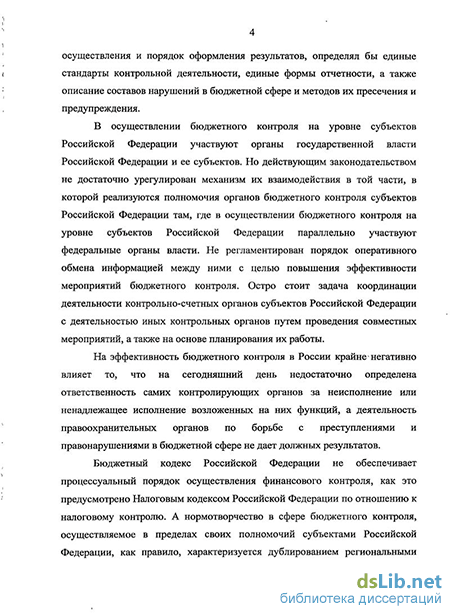 4

осуществления и порядок оформления результатов, определял бы единые стандарты контрольной деятельности, единые формы отчетности, а также описание составов нарушений в бюджетной сфере и методов их пресечения и предупреждения.

В осуществлении бюджетного контроля на уровне субъектов Российской Федерации участвуют органы государственной власти Российской Федерации и ее субъектов. Но действующим законодательством не достаточно урегулирован механизм их взаимодействия в той части, в которой реализуются полномочия органов бюджетного контроля субъектов Российской Федерации там, где в осуществлении бюджетного контроля на уровне субъектов Российской Федерации параллельно участвуют федеральные органы власти. Не регламентирован порядок оперативного обмена информацией между ними с целью повышения эффективности мероприятий бюджетного контроля. Остро стоит задача координации деятельности контрольно-счетных органов субъектов Российской Федерации с деятельностью иных контрольных органов путем проведения совместных мероприятий, а также на основе планирования их работы.

На эффективность бюджетного контроля в России крайне негативно влияет то, что на сегодняшний день недостаточно определена ответственность самих контролирующих органов за неисполнение или ненадлежащее исполнение возложенных на них функций, а деятельность правоохранительных органов по борьбе с преступлениями и правонарушениями в бюджетной сфере не дает должных результатов.

Бюджетный кодекс Российской Федерации не обеспечивает процессуальный порядок осуществления финансового контроля, как это предусмотрено Налоговым кодексом Российской Федерации по отношению к налоговому контролю. А нормотворчество в сфере бюджетного контроля, осуществляемое в пределах своих полномочий субъектами Российской Федерации, как правило, характеризуется дублированием региональными

dsLib.net
библиотека диссертаций